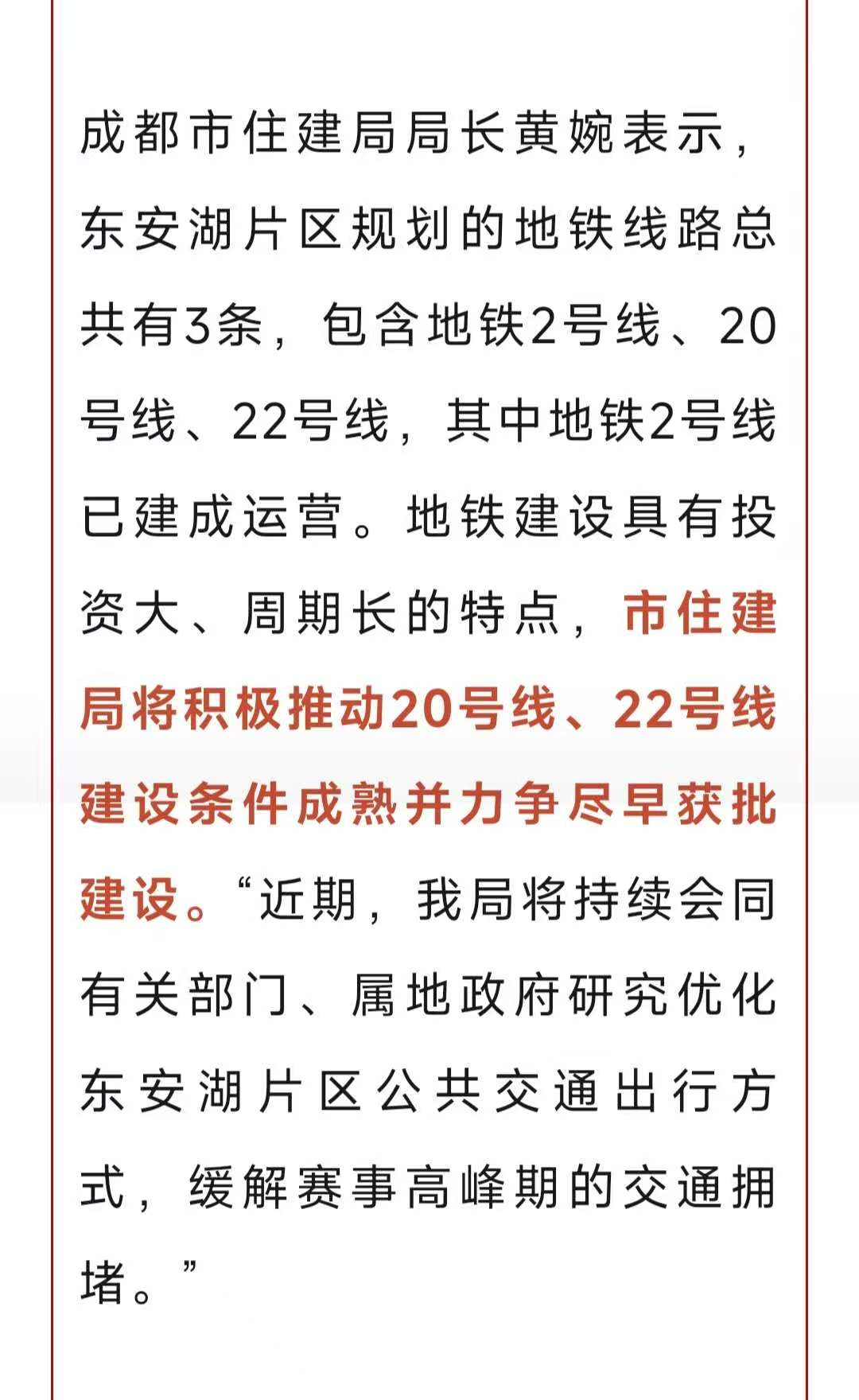 成都市住建局局长黄婉表示，东安湖片区规划的地铁线路总共有3条，包含地铁2号线、20号线、22号线，其中地铁2号线已建成运营。地铁建设具有投资大、周期长的特点，市住建局将积极推动20号线、22号线建设条件成熟并力争尽早获批建设。“近期，我局将持续会同有关部门、属地政府研究优化东安湖片区公共交通出行方式，缓解赛事高峰期的交通拥堵。”